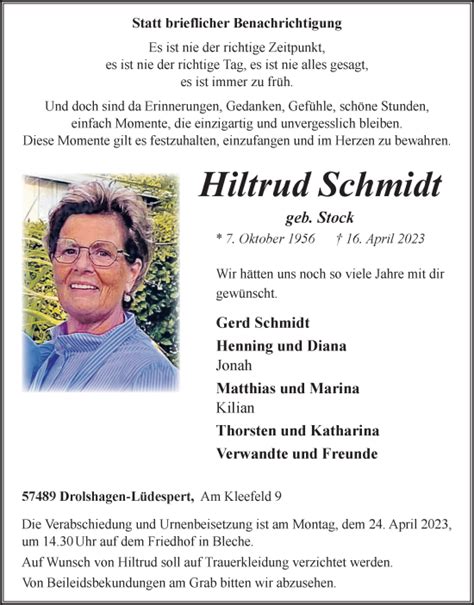 Statt brieflicher Benachrichtigung

Es ist nie der richtige Zeitpunkt,
es ist nie der richtige Tag, es ist nie alles gesagt,
es ist immer zu früh.

Und doch sind da Erinnerungen, Gedanken, Gefühle, schöne Stunden, einfach Momente, die einzigartig und unvergesslich bleiben. Diese Momente gilt es festzuhalten, einzufangen und im Herzen zu bewahren.

Hiltrud Schmidt

geb. Stock

* 7. Oktober 1956 † 16. April 2023

Wir hätten uns noch so viele Jahre mit dir gewünscht.

Gerd Schmidt
Henning und Diana
Jonah
Matthias und Marina
Kilian
Thorsten und Katharina
Verwandte und Freunde

57489 Drolshagen-Lüdespert, Am Kleefeld 9

Die Verabschiedung und Urnenbeisetzung ist am Montag, dem 24. April 2023, um 14.30 Uhr auf dem Friedhof in Bleche.

Auf Wunsch von Hiltrud soll auf Trauerkleidung verzichtet werden.

Von Beileidsbekundungen am Grab bitten wir abzusehen.